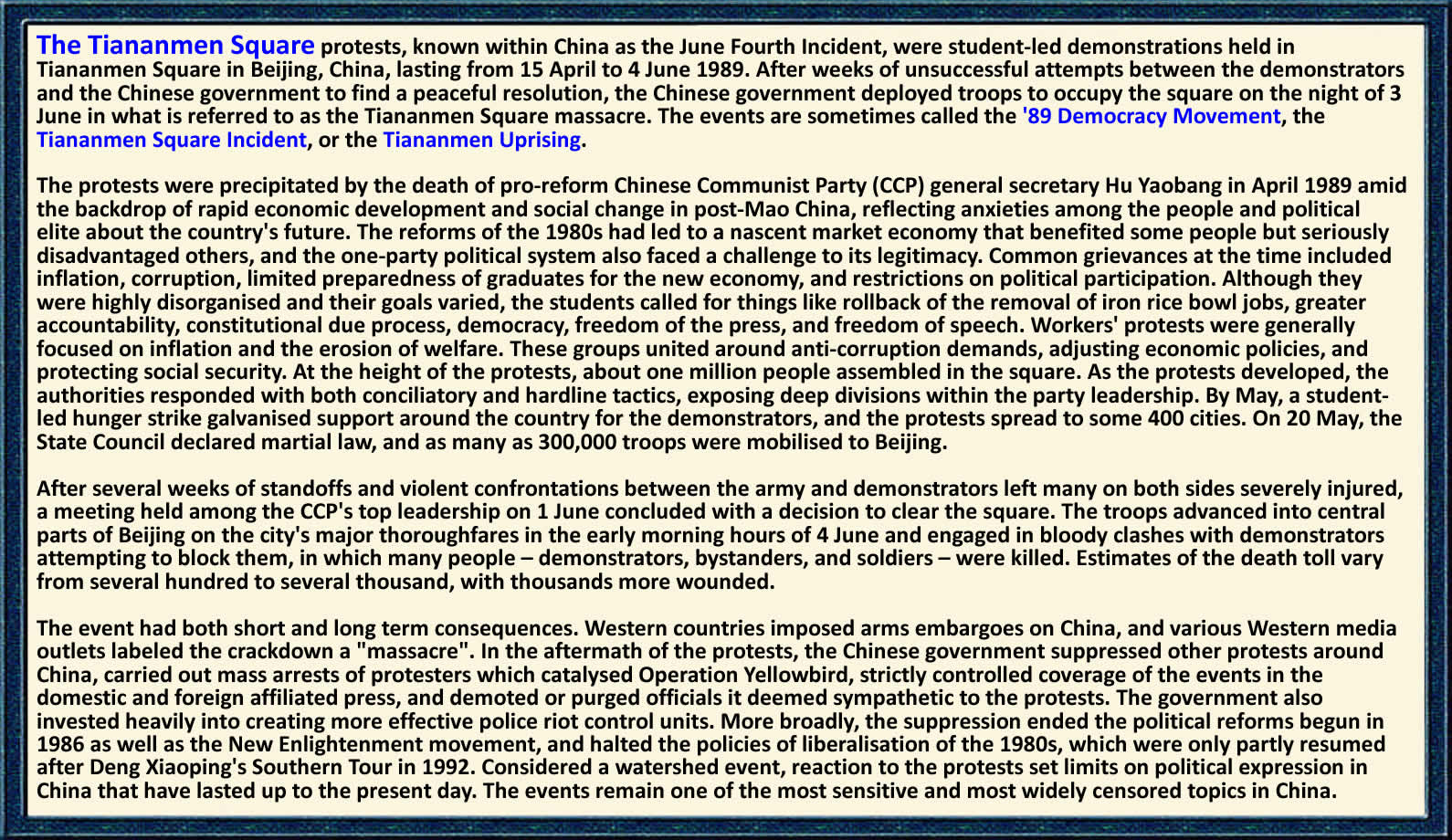 The Tiananmen Square protests, known within China as the June Fourth Incident, were student-led demonstrations held in Tiananmen Square in Beijing, China, lasting from 15 April to 4 June 1989. After weeks of unsuccessful attempts between the demonstrators and the Chinese government to find a peaceful resolution, the Chinese government deployed troops to occupy the square on the night of 3 June in what is referred to as the Tiananmen Square massacre. The events are sometimes called the '89 Democracy Movement, the Tiananmen Square Incident, or the Tiananmen Uprising.

The protests were precipitated by the death of pro-reform Chinese Communist Party (CCP) general secretary Hu Yaobang in April 1989 amid the backdrop of rapid economic development and social change in post-Mao China, reflecting anxieties among the people and political elite about the country's future. The reforms of the 1980s had led to a nascent market economy that benefited some people but seriously disadvantaged others, and the one-party political system also faced a challenge to its legitimacy. Common grievances at the time included inflation, corruption, limited preparedness of graduates for the new economy, and restrictions on political participation. Although they were highly disorganised and their goals varied, the students called for things like rollback of the removal of iron rice bowl jobs, greater accountability, constitutional due process, democracy, freedom of the press, and freedom of speech. Workers' protests were generally focused on inflation and the erosion of welfare. These groups united around anti-corruption demands, adjusting economic policies, and protecting social security. At the height of the protests, about one million people assembled in the square. As the protests developed, the authorities responded with both conciliatory and hardline tactics, exposing deep divisions within the party leadership. By May, a student-led hunger strike galvanised support around the country for the demonstrators, and the protests spread to some 400 cities. On 20 May, the State Council declared martial law, and as many as 300,000 troops were mobilised to Beijing.

After several weeks of standoffs and violent confrontations between the army and demonstrators left many on both sides severely injured, a meeting held among the CCP's top leadership on 1 June concluded with a decision to clear the square. The troops advanced into central parts of Beijing on the city's major thoroughfares in the early morning hours of 4 June and engaged in bloody clashes with demonstrators attempting to block them, in which many people – demonstrators, bystanders, and soldiers – were killed. Estimates of the death toll vary from several hundred to several thousand, with thousands more wounded.

The event had both short and long term consequences. Western countries imposed arms embargoes on China, and various Western media outlets labeled the crackdown a "massacre". In the aftermath of the protests, the Chinese government suppressed other protests around China, carried out mass arrests of protesters which catalysed Operation Yellowbird, strictly controlled coverage of the events in the domestic and foreign affiliated press, and demoted or purged officials it deemed sympathetic to the protests. The government also invested heavily into creating more effective police riot control units. More broadly, the suppression ended the political reforms begun in 1986 as well as the New Enlightenment movement, and halted the policies of liberalisation of the 1980s, which were only partly resumed after Deng Xiaoping's Southern Tour in 1992. Considered a watershed event, reaction to the protests set limits on political expression in China that have lasted up to the present day. The events remain one of the most sensitive and most widely censored topics in China.